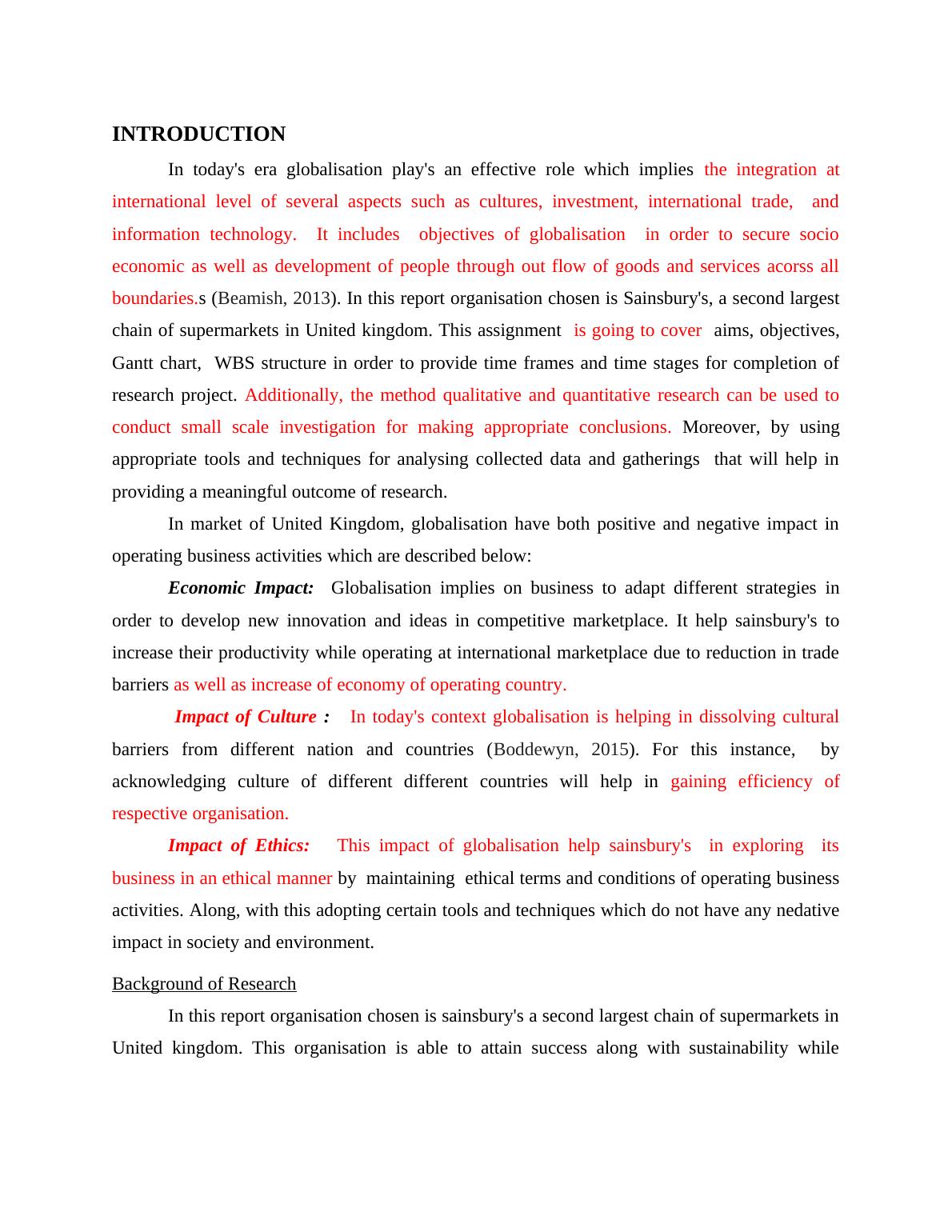 INTRODUCTION

In today's era globalisation play's an effective role which implies the integration at international level of several aspects such as cultures, investment, international trade, and information technology. It includes objectives of globalisation in order to secure socio economic as well as development of people through out flow of goods and services acorss all boundaries.s (Beamish, 2013). In this report organisation chosen is Sainsbury's, a second largest chain of supermarkets in United kingdom. This assignment is going to cover aims, objectives, Gantt chart, WBS structure in order to provide time frames and time stages for completion of research project. Additionally, the method qualitative and quantitative research can be used to conduct small scale investigation for making appropriate conclusions. Moreover, by using appropriate tools and techniques for analysing collected data and gatherings that will help in providing a meaningful outcome of research.

In market of United Kingdom, globalisation have both positive and negative impact in operating business activities which are described below:

Economic Impact: Globalisation implies on business to adapt different strategies in order to develop new innovation and ideas in competitive marketplace. It help sainsbury's to increase their productivity while operating at international marketplace due to reduction in trade barriers as well as increase of economy of operating country.

Impact of Culture : In today's context globalisation is helping in dissolving cultural barriers from different nation and countries (Boddewyn, 2015). For this instance, by acknowledging culture of different different countries will help in gaining efficiency of respective organisation.

Impact of Ethics: This impact of globalisation help sainsbury's in exploring its business in an ethical manner by maintaining ethical terms and conditions of operating business activities. Along, with this adopting certain tools and techniques which do not have any nedative impact in society and environment.

Background of Research

In this report organisation chosen is sainsbury's a second largest chain of supermarkets in United kingdom. This organisation is able to attain success along with sustainability while